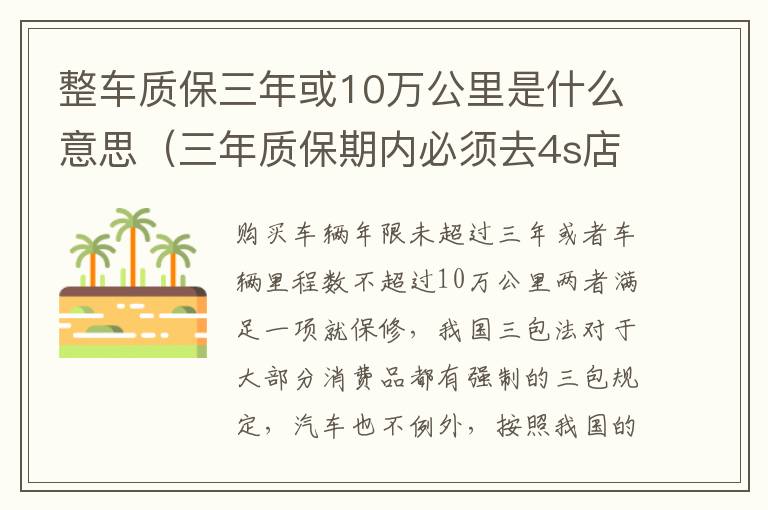 整车质保三年或10万公里是什么意思（三年质保期内必须去4s店

购买车辆年限未超过三年或者车辆里程数不超过10万公里两者满足一项就保修，我国三包法对于大部分消费品都有强制的三包规定，汽车也不例外，按照我国的